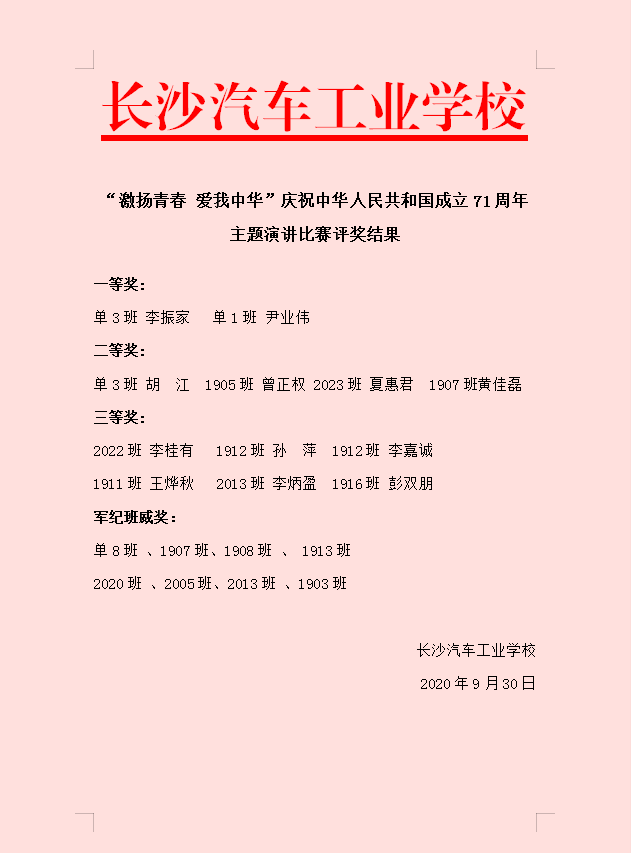 长沙汽车工业学校

“激扬青春 爱我中华”庆祝中华人民共和国成立 71 周年主题演讲比赛评奖结果

一等奖：

单 3 班 李振家　单 1 班 尹业伟

二等奖：

单 3 班 胡　江　1905 班 曾正权 2023 班 夏惠君　1907 班黄佳磊

三等奖：

2022 班 李桂有　1912 班 孙　萍　1912 班 李嘉诚

1911 班 王烨秋　2013 班 李炳盈　1916 班 彭双朋

军纪班威奖：

单 8 班 、1907 班、1908 班 、 1913 班

2020 班 、2005 班、2013 班 、1903 班

长沙汽车工业学校

2020 年 9 月 30 日